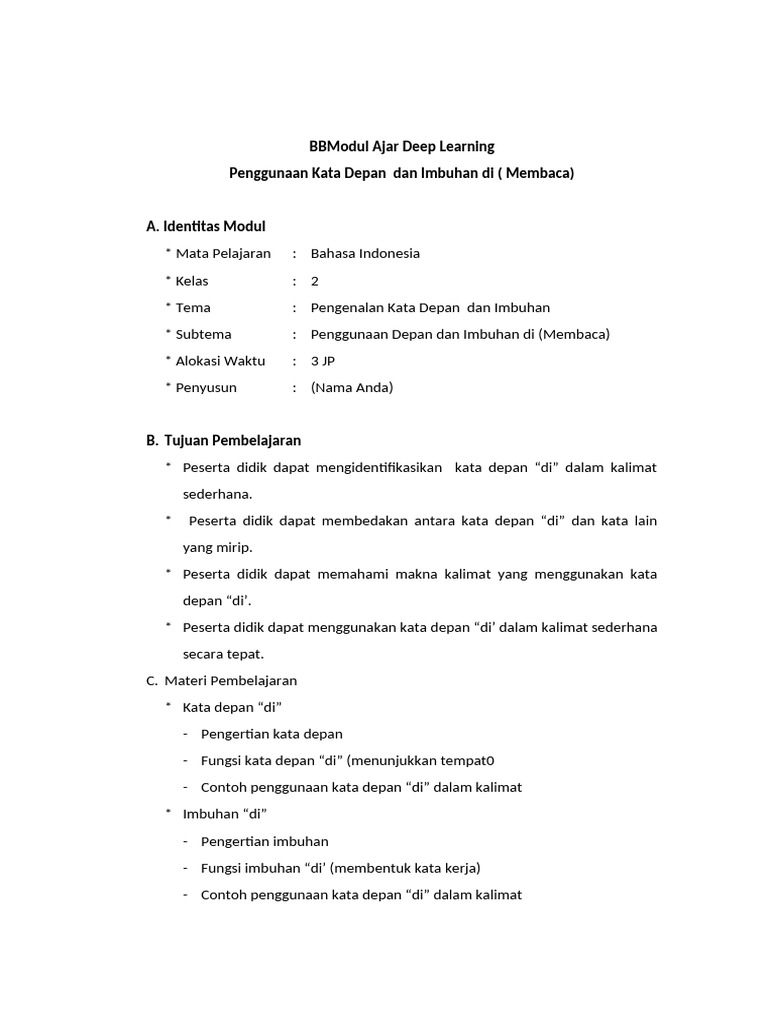 BBModul Ajar Deep Learning
Penggunaan Kata Depan dan Imbuhan di ( Membaca)

A. Identitas Modul

* Mata Pelajaran : Bahasa Indonesia
* Kelas : 2
* Tema : Pengenalan Kata Depan dan Imbuhan
* Subtema : Penggunaan Depan dan Imbuhan di (Membaca)
* Alokasi Waktu : 3 JP
* Penyusun : (Nama Anda)

B. Tujuan Pembelajaran

* Peserta didik dapat mengidentifikasikan kata depan “di” dalam kalimat sederhana.
* Peserta didik dapat membedakan antara kata depan “di” dan kata lain yang mirip.
* Peserta didik dapat memahami makna kalimat yang menggunakan kata depan “di’.
* Peserta didik dapat menggunakan kata depan “di’ dalam kalimat sederhana secara tepat.

C. Materi Pembelajaran

* Kata depan “di”
- Pengertian kata depan
- Fungsi kata depan “di” (menunjukkan tempat0
- Contoh penggunaan kata depan “di” dalam kalimat
* Imbuhan “di”
- Pengertian imbuhan
- Fungsi imbuhan “di’ (membentuk kata kerja)
- Contoh penggunaan kata depan “di” dalam kalimat